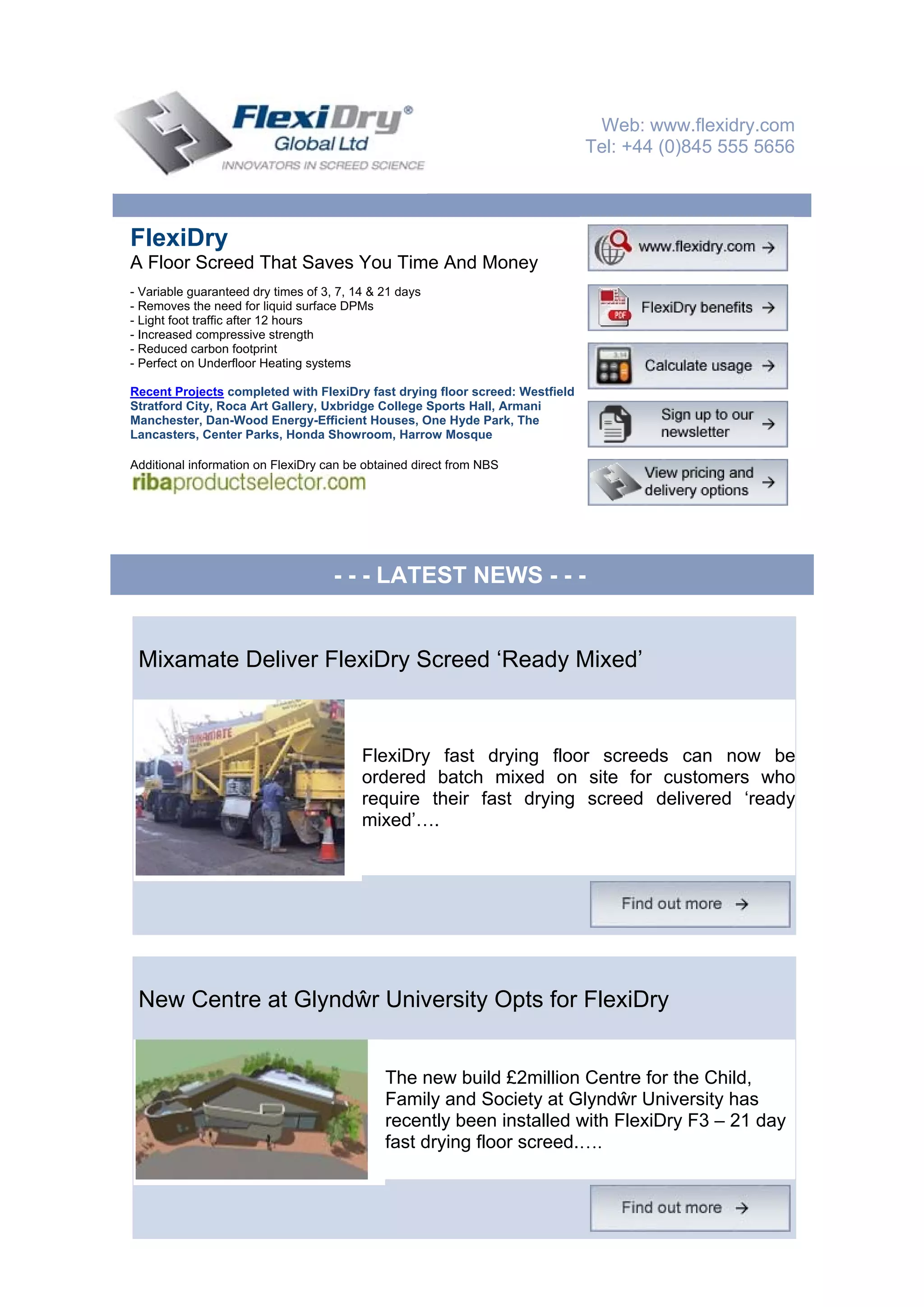 FlexiDry®
Global Ltd
INNOVATORS IN SCREED SCIENCE

Web: www.flexidry.com
Tel: +44 (0)845 555 5656

FlexiDry
A Floor Screed That Saves You Time And Money

- Variable guaranteed dry times of 3, 7, 14 & 21 days
- Removes the need for liquid surface DPMs
- Light foot traffic after 12 hours
- Increased compressive strength
- Reduced carbon footprint
- Perfect on Underfloor Heating systems

Recent Projects completed with FlexiDry fast drying floor screed: Westfield Stratford City, Roca Art Gallery, Uxbridge College Sports Hall, Armani Manchester, Dan-Wood Energy-Efficient Houses, One Hyde Park, The Lancasters, Center Parks, Honda Showroom, Harrow Mosque

Additional information on FlexiDry can be obtained direct from NBS
ribaproductselector.com

www.flexidry.com →

PDF
FlexiDry benefits →

Calculate usage →

Sign up to our newsletter →

View pricing and delivery options →

- - - LATEST NEWS - - -

Mixamate Deliver FlexiDry Screed ‘Ready Mixed’

MIXAMATE

FlexiDry fast drying floor screeds can now be ordered batch mixed on site for customers who require their fast drying screed delivered ‘ready mixed’….

Find out more →

New Centre at Glyndŵr University Opts for FlexiDry

The new build £2million Centre for the Child, Family and Society at Glyndŵr University has recently been installed with FlexiDry F3 – 21 day fast drying floor screed.….

Find out more →